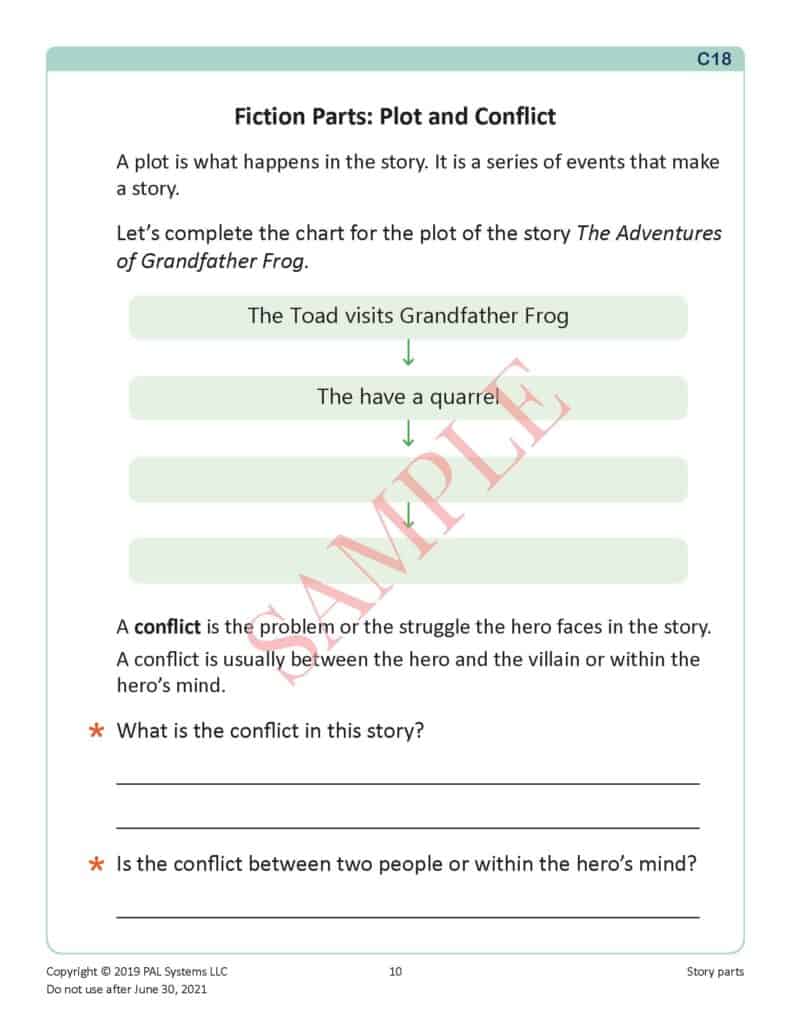 C18

Fiction Parts: Plot and Conflict

A plot is what happens in the story. It is a series of events that make a story.

Let's complete the chart for the plot of the story The Adventures of Grandfather Frog.

The Toad visits Grandfather Frog

↓

The have a quarrel

↓

↓

A conflict is the problem or the struggle the hero faces in the story.

A conflict is usually between the hero and the villain or within the hero's mind.

* What is the conflict in this story?

____

____

* Is the conflict between two people or within the hero's mind?

____

Copyright © 2019 PAL Systems LLC
Do not use after June 30, 2021

10

Story parts

SAMPLE